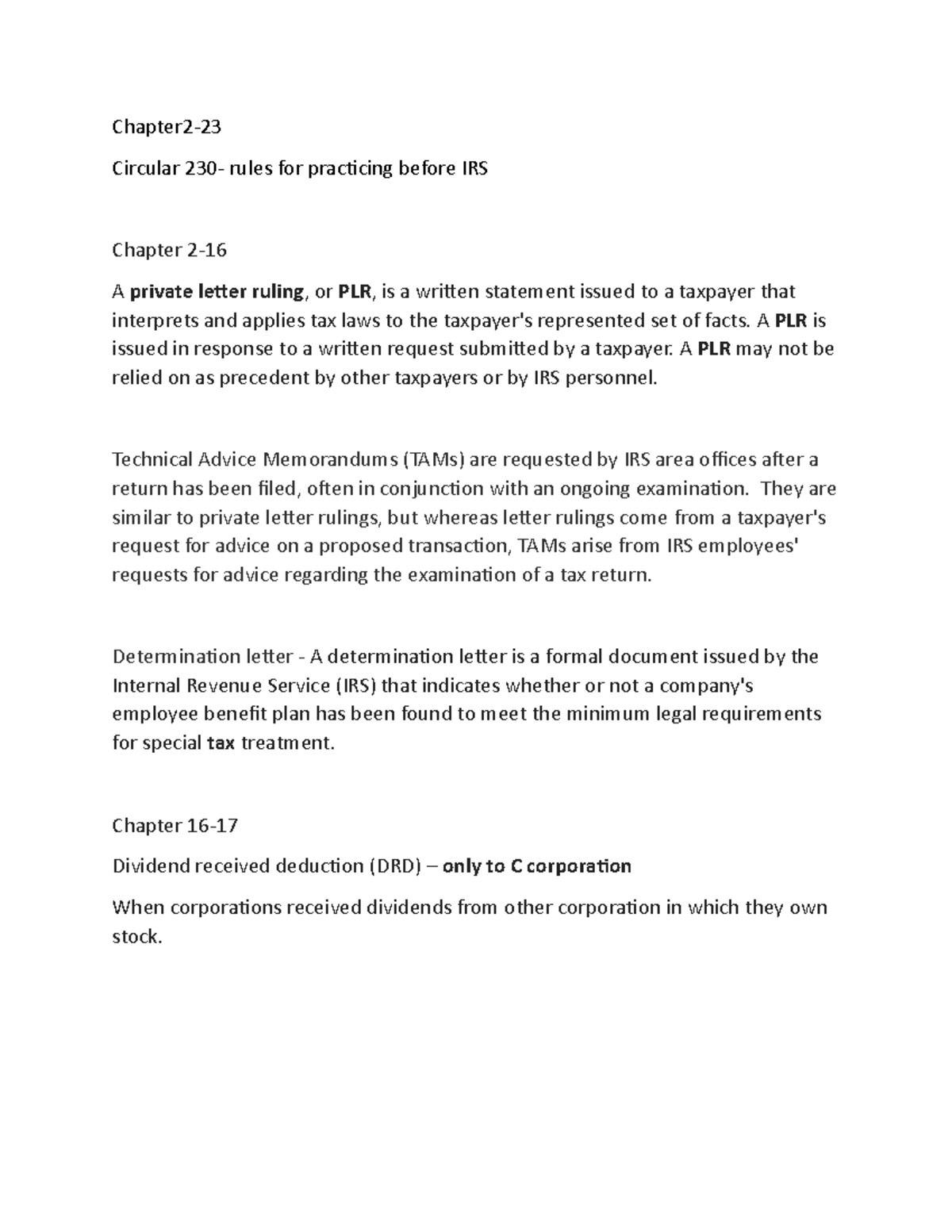 Chapter2-23

Circular 230- rules for practicing before IRS

Chapter 2-16

A private letter ruling, or PLR, is a written statement issued to a taxpayer that interprets and applies tax laws to the taxpayer's represented set of facts. A PLR is issued in response to a written request submitted by a taxpayer. A PLR may not be relied on as precedent by other taxpayers or by IRS personnel.

Technical Advice Memorandums (TAMs) are requested by IRS area offices after a return has been filed, often in conjunction with an ongoing examination. They are similar to private letter rulings, but whereas letter rulings come from a taxpayer's request for advice on a proposed transaction, TAMs arise from IRS employees' requests for advice regarding the examination of a tax return.

Determination letter - A determination letter is a formal document issued by the Internal Revenue Service (IRS) that indicates whether or not a company's employee benefit plan has been found to meet the minimum legal requirements for special tax treatment.

Chapter 16-17

Dividend received deduction (DRD) – only to C corporation

When corporations received dividends from other corporation in which they own stock.